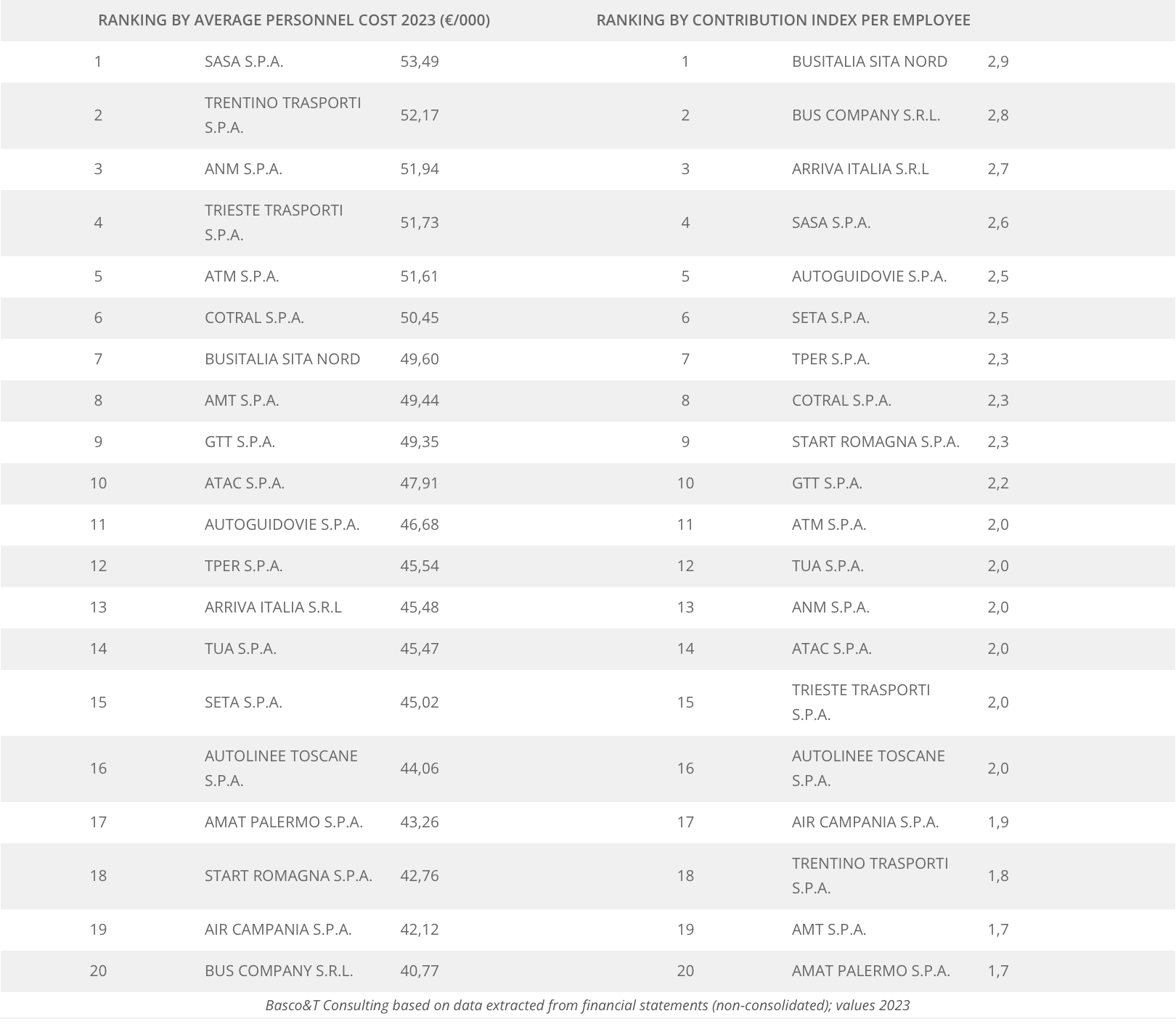 | RANKING BY AVERAGE PERSONNEL COST 2023 (€/000) | | | RANKING BY CONTRIBUTION INDEX PER EMPLOYEE | | |
|---|---|---|---|---|---|
| 1 | SASA S.P.A. | 53,49 | 1 | BUSITALIA SITA NORD | 2,9 |
| 2 | TRENTINO TRASPORTI S.P.A. | 52,17 | 2 | BUS COMPANY S.R.L. | 2,8 |
| 3 | ANM S.P.A. | 51,94 | 3 | ARRIVA ITALIA S.R.L | 2,7 |
| 4 | TRIESTE TRASPORTI S.P.A. | 51,73 | 4 | SASA S.P.A. | 2,6 |
| 5 | ATM S.P.A. | 51,61 | 5 | AUTOGUIDOVIE S.P.A. | 2,5 |
| 6 | COTRAL S.P.A. | 50,45 | 6 | SETA S.P.A. | 2,5 |
| 7 | BUSITALIA SITA NORD | 49,60 | 7 | TPER S.P.A. | 2,3 |
| 8 | AMT S.P.A. | 49,44 | 8 | COTRAL S.P.A. | 2,3 |
| 9 | GTT S.P.A. | 49,35 | 9 | START ROMAGNA S.P.A. | 2,3 |
| 10 | ATAC S.P.A. | 47,91 | 10 | GTT S.P.A. | 2,2 |
| 11 | AUTOGUIDOVIE S.P.A. | 46,68 | 11 | ATM S.P.A. | 2,0 |
| 12 | TPER S.P.A. | 45,54 | 12 | TUA S.P.A. | 2,0 |
| 13 | ARRIVA ITALIA S.R.L | 45,48 | 13 | ANM S.P.A. | 2,0 |
| 14 | TUA S.P.A. | 45,47 | 14 | ATAC S.P.A. | 2,0 |
| 15 | SETA S.P.A. | 45,02 | 15 | TRIESTE TRASPORTI S.P.A. | 2,0 |
| 16 | AUTOLINEE TOSCANE S.P.A. | 44,06 | 16 | AUTOLINEE TOSCANE S.P.A. | 2,0 |
| 17 | AMAT PALERMO S.P.A. | 43,26 | 17 | AIR CAMPANIA S.P.A. | 1,9 |
| 18 | START ROMAGNA S.P.A. | 42,76 | 18 | TRENTINO TRASPORTI S.P.A. | 1,8 |
| 19 | AIR CAMPANIA S.P.A. | 42,12 | 19 | AMT S.P.A. | 1,7 |
| 20 | BUS COMPANY S.R.L. | 40,77 | 20 | AMAT PALERMO S.P.A. | 1,7 |

Basco&T Consulting based on data extracted from financial statements (non-consolidated); values 2023